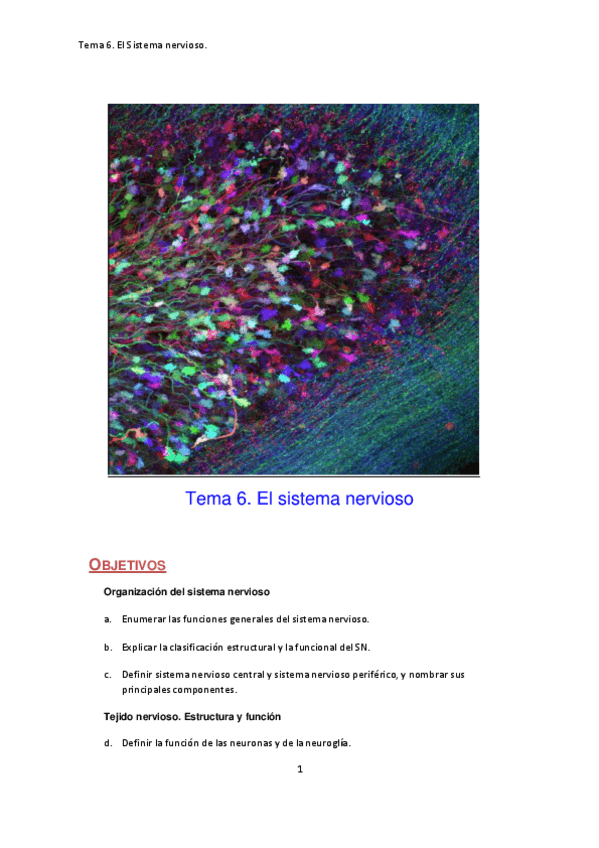 Tema 6. El Sistema nervioso.

Tema 6. El sistema nervioso

OBJETIVOS

Organización del sistema nervioso

a. Enumerar las funciones generales del sistema nervioso.

b. Explicar la clasificación estructural y la funcional del SN.

c. Definir sistema nervioso central y sistema nervioso periférico, y nombrar sus principales componentes.

Tejido nervioso. Estructura y función

d. Definir la función de las neuronas y de la neuroglía.

1